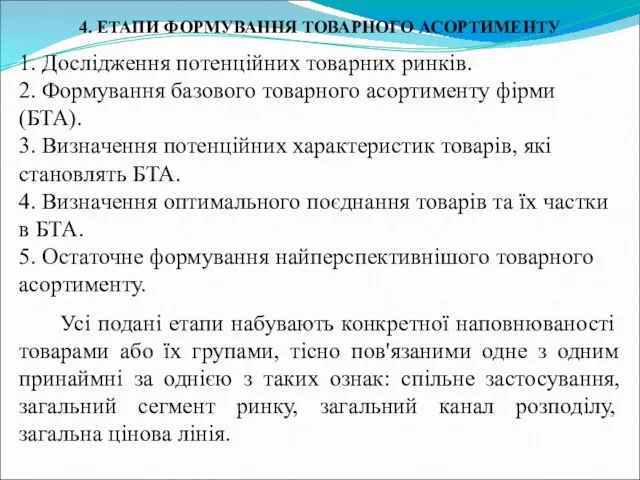 4. ЕТАПИ ФОРМУВАННЯ ТОВАРНОГО АСОРТИМЕНТУ

1. Дослідження потенційних товарних ринків.
2. Формування базового товарного асортименту фірми (БТА).
3. Визначення потенційних характеристик товарів, які становлять БТА.
4. Визначення оптимального поєднання товарів та їх частки в БТА.
5. Остаточне формування найперспективнішого товарного асортименту.

Усі подані етапи набувають конкретної наповнюваності товарами або їх групами, тісно пов'язаними одне з одним принаймні за однією з таких ознак: спільне застосування, загальний сегмент ринку, загальний канал розподілу, загальна цінова лінія.